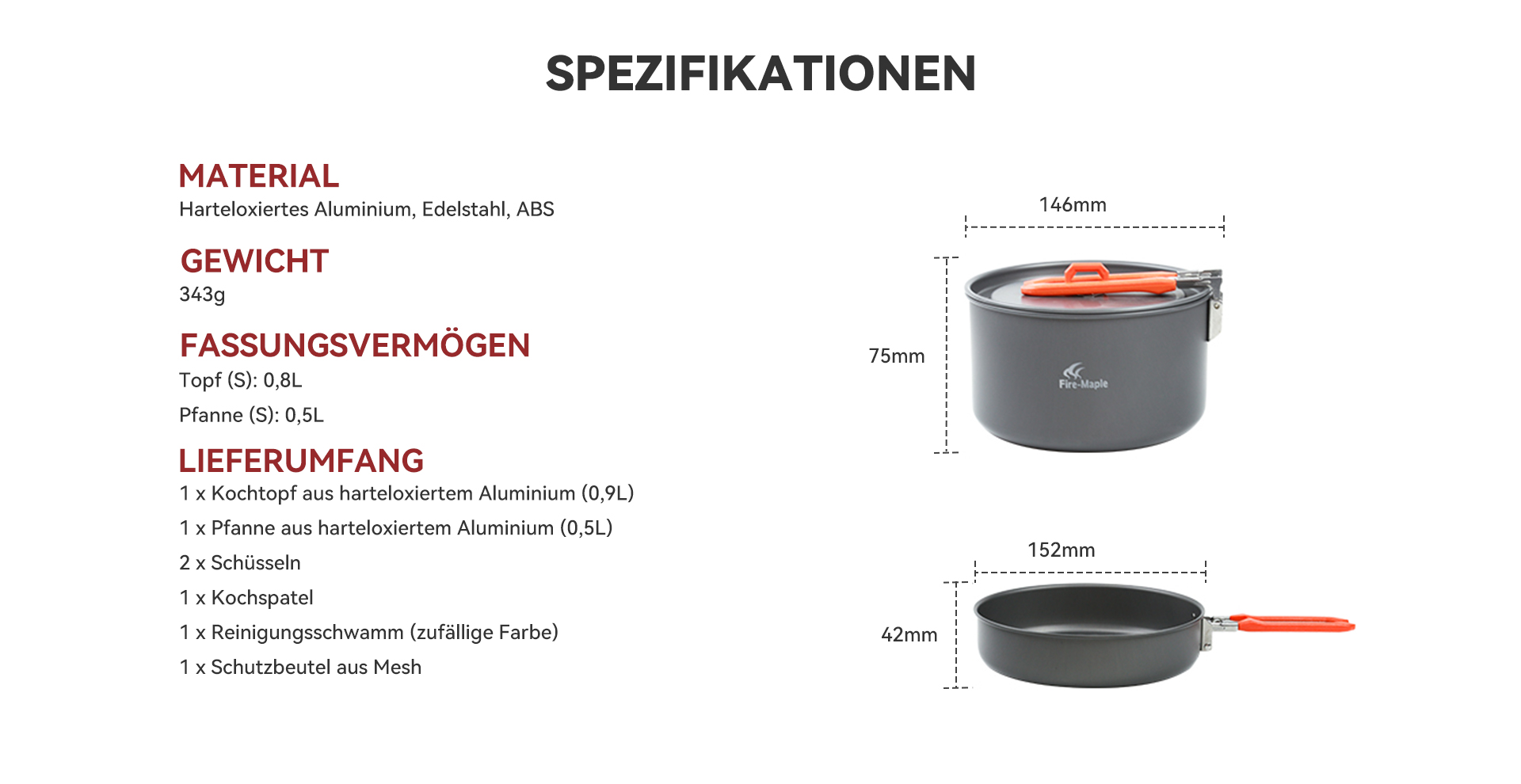 SPEZIFIKATIONEN

MATERIAL
Harteloxiertes Aluminium, Edelstahl, ABS

GEWICHT
343g

FASSUNGSVERMÖGEN
Topf (S): 0,8L
Pfanne (S): 0,5L

LIEFERUMFANG
1 x Kochtopf aus harteloxiertem Aluminium (0,9L)
1 x Pfanne aus harteloxiertem Aluminium (0,5L)
2 x Schüsseln
1 x Kochspatel
1 x Reinigungsschwamm (zufällige Farbe)
1 x Schutzbeutel aus Mesh

146mm
75mm
Fire-Maple
152mm
42mm